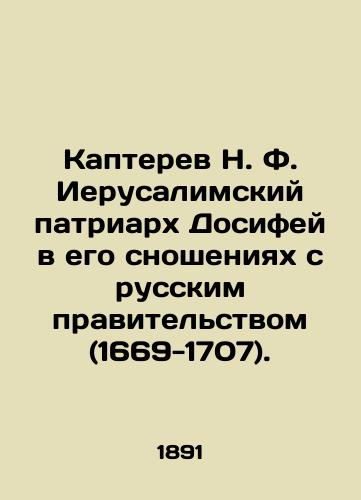 Каптерев Н. Ф. Иерусалимский патриарх Досифей в его сношениях с русским правительством (1669-1707).

1891